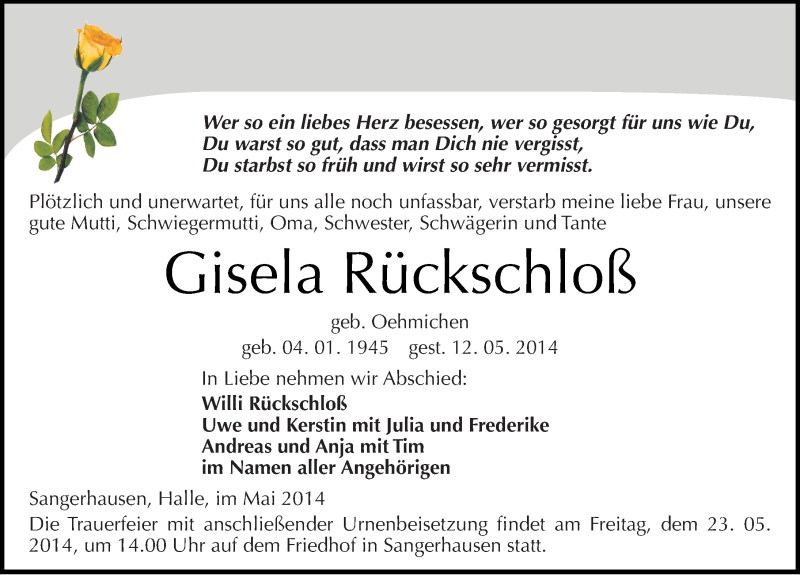 Wer so ein liebes Herz besessen, wer so gesorgt für uns wie Du,
Du warst so gut, dass man Dich nie vergisst,
Du starbst so früh und wirst so sehr vermisst.

Plötzlich und unerwartet, für uns alle noch unfassbar, verstarb meine liebe Frau, unsere gute Mutti, Schwiegermutti, Oma, Schwester, Schwägerin und Tante

Gisela Rückschloß

geb. Oehmichen
geb. 04. 01. 1945 gest. 12. 05. 2014

In Liebe nehmen wir Abschied:
Willi Rückschloß
Uwe und Kerstin mit Julia und Frederike
Andreas und Anja mit Tim
im Namen aller Angehörigen

Sangerhausen, Halle, im Mai 2014

Die Trauerfeier mit anschließender Urnenbeisetzung findet am Freitag, dem 23. 05. 2014, um 14.00 Uhr auf dem Friedhof in Sangerhausen statt.